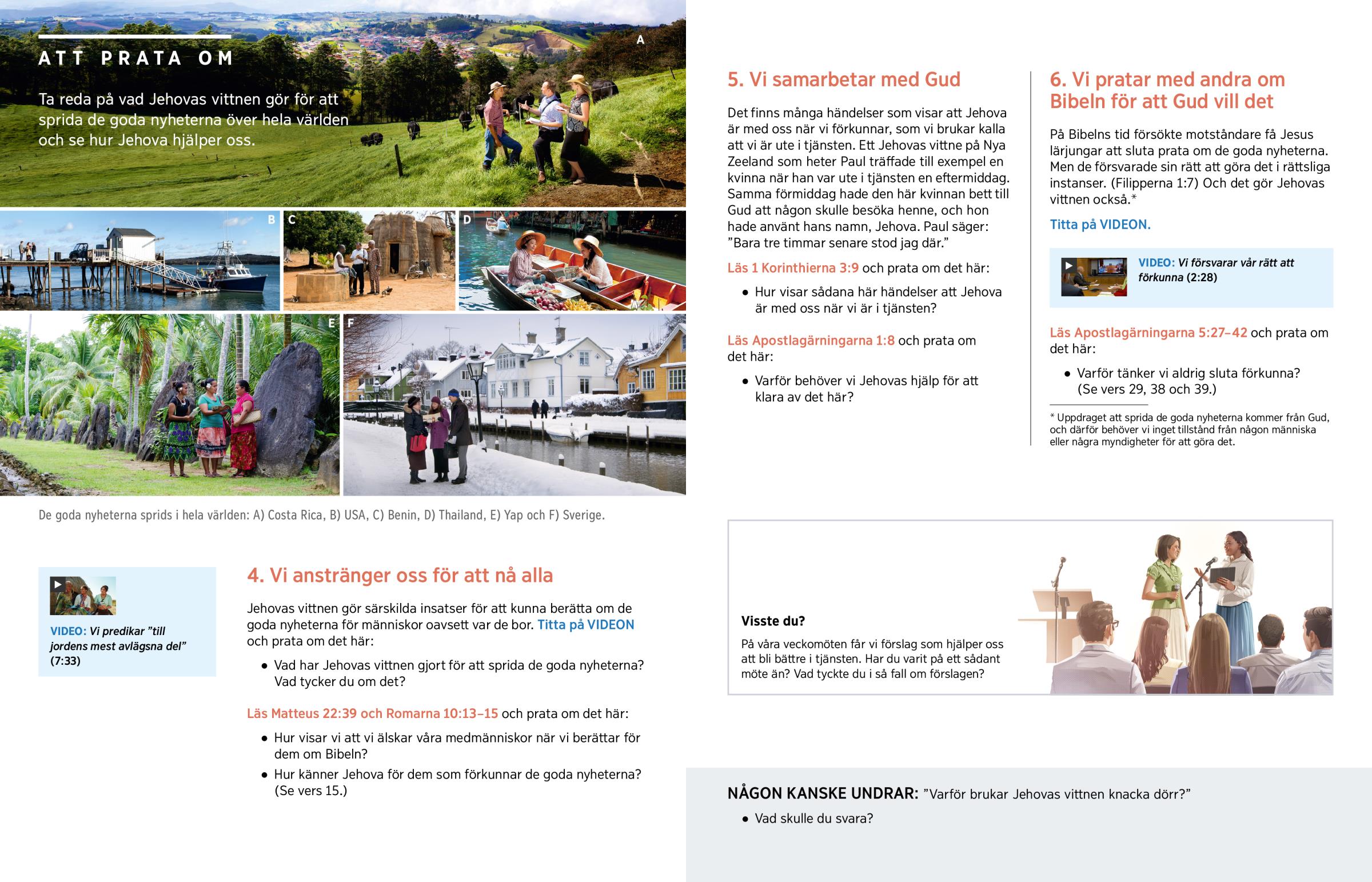 ATT PRATA OM

Ta reda på vad Jehovas vittnen gör för att sprida de goda nyheterna över hela världen och se hur Jehova hjälper oss.

A

B

C

D

E

F

De goda nyheterna sprids i hela världen: A) Costa Rica, B) USA, C) Benin, D) Thailand, E) Yap och F) Sverige.

VIDEO: Vi predikar ”till jordens mest avlägsna del” (7:33)

4. Vi anstränger oss för att nå alla

Jehovas vittnen gör särskilda insatser för att kunna berätta om de goda nyheterna för människor oavsett var de bor. Titta på VIDEON och prata om det här:

• Vad har Jehovas vittnen gjort för att sprida de goda nyheterna? Vad tycker du om det?

Läs Matteus 22:39 och Romarna 10:13–15 och prata om det här:

• Hur visar vi att vi älskar våra medmänniskor när vi berättar för dem om Bibeln?
• Hur känner Jehova för dem som förkunnar de goda nyheterna? (Se vers 15.)

5. Vi samarbetar med Gud

Det finns många händelser som visar att Jehova är med oss när vi förkunnar, som vi brukar kalla att vi är ute i tjänsten. Ett Jehovas vittne på Nya Zeeland som heter Paul träffade till exempel en kvinna när han var ute i tjänsten en eftermiddag. Samma förmiddag hade den här kvinnan bett till Gud att någon skulle besöka henne, och hon hade använt hans namn, Jehova. Paul säger: ”Bara tre timmar senare stod jag där.”

Läs 1 Korinthierna 3:9 och prata om det här:

• Hur visar sådana här händelser att Jehova är med oss när vi är i tjänsten?

Läs Apostlagärningarna 1:8 och prata om det här:

• Varför behöver vi Jehovas hjälp för att klara av det här?

6. Vi pratar med andra om Bibeln för att Gud vill det

På Bibelns tid försökte motståndare få Jesus lärjungar att sluta prata om de goda nyheterna. Men de försvarade sin rätt att göra det i rättsliga instanser. (Filipperna 1:7) Och det gör Jehovas vittnen också.*

Titta på VIDEON.

VIDEO: Vi försvarar vår rätt att förkunna (2:28)

Läs Apostlagärningarna 5:27–42 och prata om det här:

• Varför tänker vi aldrig sluta förkunna? (Se vers 29, 38 och 39.)

* Uppdraget att sprida de goda nyheterna kommer från Gud, och därför behöver vi inget tillstånd från någon människa eller några myndigheter för att göra det.

Visste du?

På våra veckomöten får vi förslag som hjälper oss att bli bättre i tjänsten. Har du varit på ett sådant möte än? Vad tyckte du i så fall om förslagen?

NÅGON KANSKE UNDRAR: ”Varför brukar Jehovas vittnen knacka dörr?”

• Vad skulle du svara?